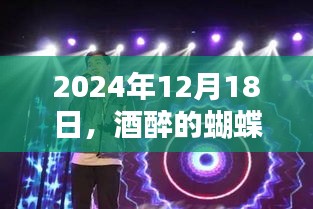 2024年12月18日，酒醉的蝴蝶